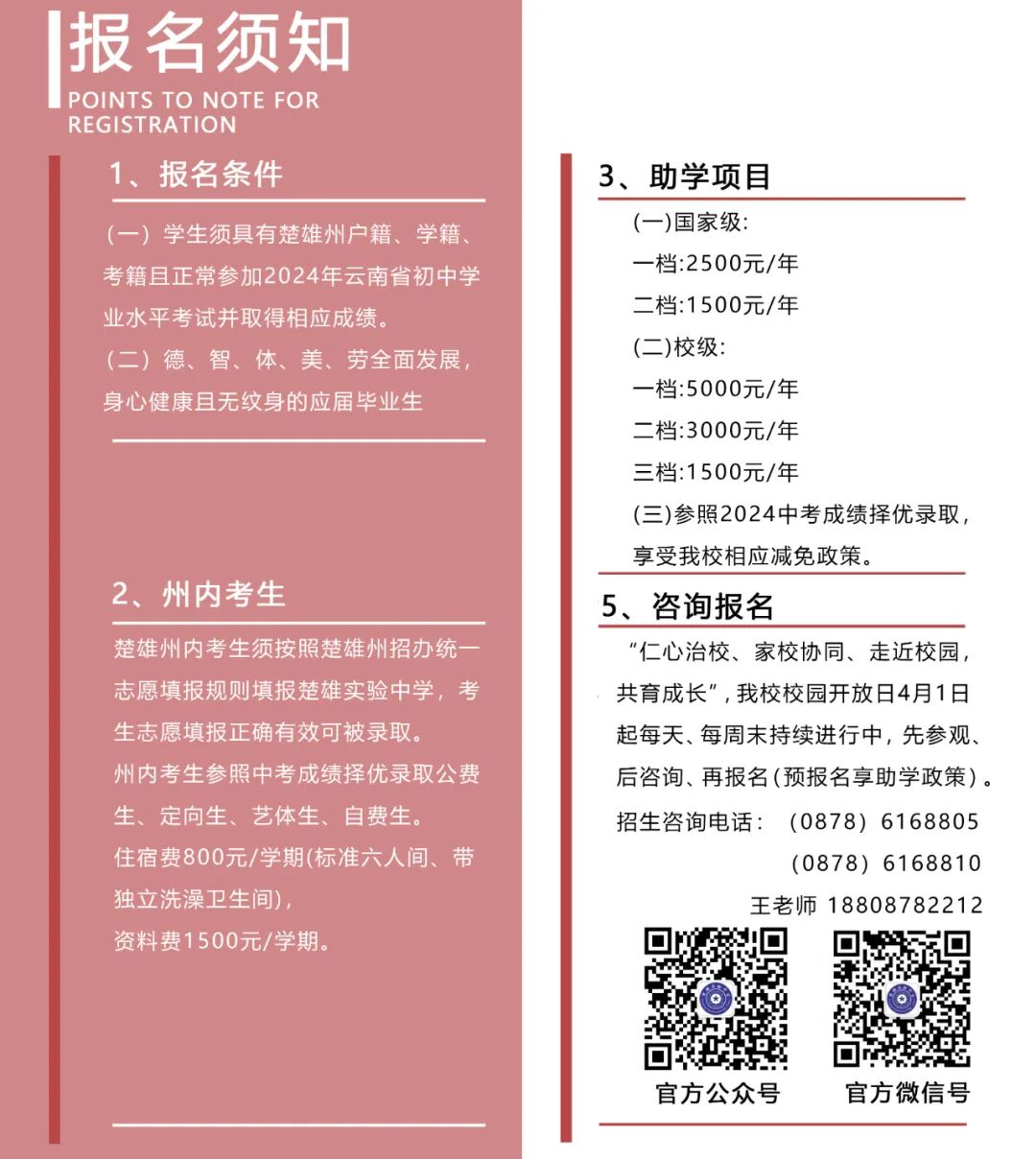 报名须知
POINTS TO NOTE FOR REGISTRATION

1、报名条件

（一）学生须具有楚雄州户籍、学籍、考籍且正常参加2024年云南省初中学业水平考试并取得相应成绩。
（二）德、智、体、美、劳全面发展，身心健康且无纹身的应届毕业生

2、州内考生

楚雄州内考生须按照楚雄州招办统一志愿填报规则填报楚雄实验中学，考生志愿填报正确有效可被录取。
州内考生参照中考成绩择优录取公费生、定向生、艺体生、自费生。
住宿费800元/学期(标准六人间、带独立洗澡卫生间)，
资料费1500元/学期。

3、助学项目

(一)国家级:
一档:2500元/年
二档:1500元/年
(二)校级:
一档:5000元/年
二档:3000元/年
三档:1500元/年
(三)参照2024中考成绩择优录取，享受我校相应减免政策。

5、咨询报名

“仁心治校、家校协同、走近校园，共育成长”，我校校园开放日4月1日起每天、每周末持续进行中，先参观、后咨询、再报名(预报名享助学政策)。
招生咨询电话：（0878）6168805
（0878）6168810
王老师 18808782212

官方公众号
官方微信号